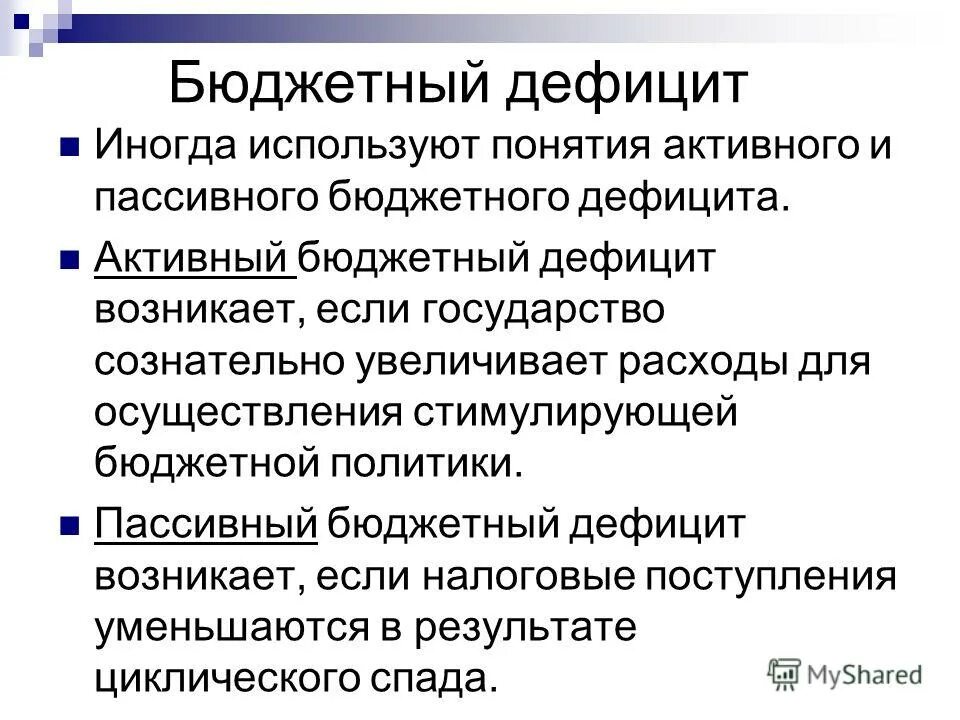 Бюджетный дефицит

Иногда используют понятия активного и пассивного бюджетного дефицита.

Активный бюджетный дефицит возникает, если государство сознательно увеличивает расходы для осуществления стимулирующей бюджетной политики.

Пассивный бюджетный дефицит возникает, если налоговые поступления уменьшаются в результате циклического спада.

MyShared